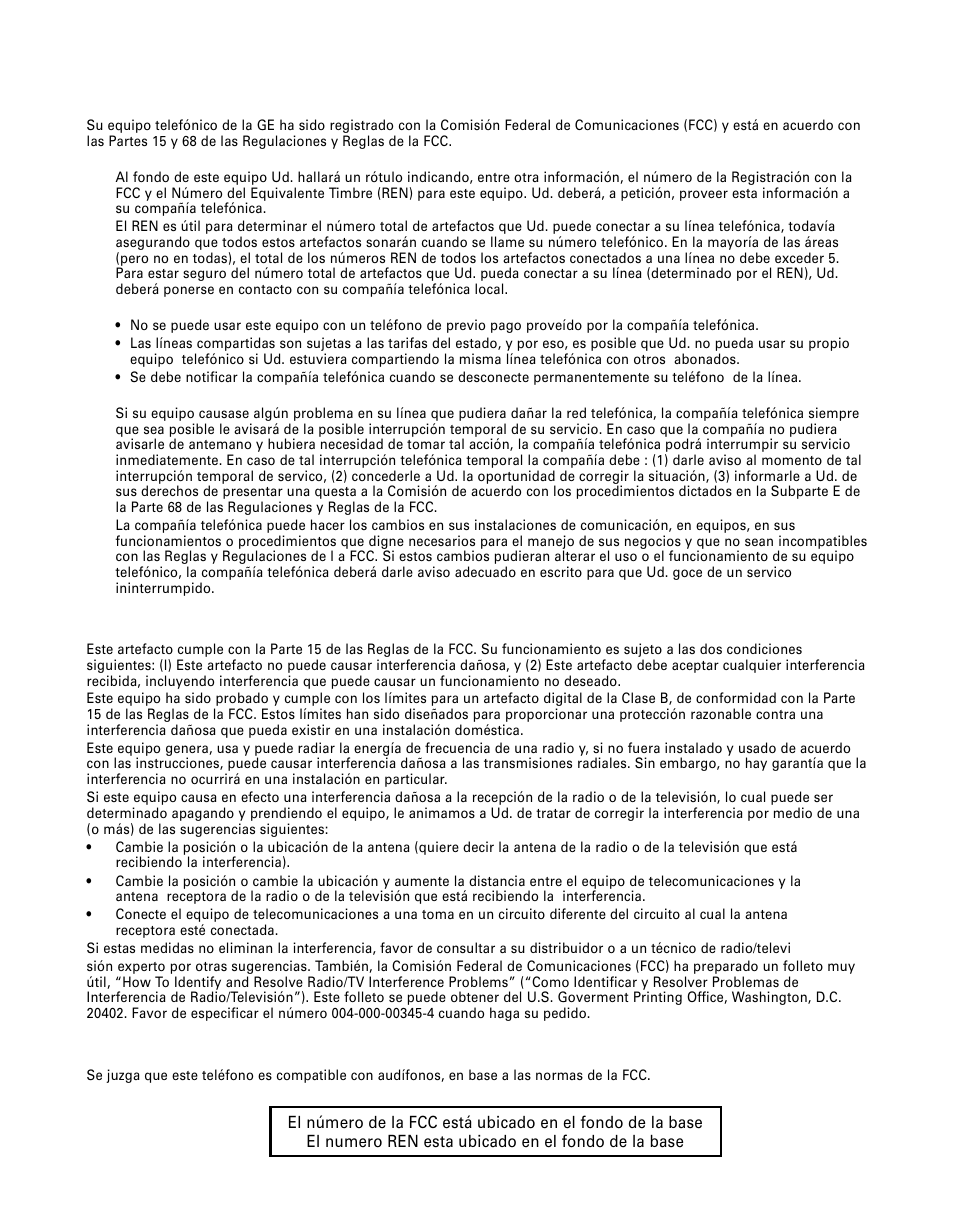 Su equipo telefónico de la GE ha sido registrado con la Comisión Federal de Comunicaciones (FCC) y está en acuerdo con las Partes 15 y 68 de las Regulaciones y Reglas de la FCC.

Al fondo de este equipo Ud. hallará un rótulo indicando, entre otra información, el número de la Registración con la FCC y el Número del Equivalente Timbre (REN) para este equipo. Ud. deberá, a petición, proveer esta información a su compañía telefónica.
El REN es útil para determinar el número total de artefactos que Ud. puede conectar a su línea telefónica, todavía asegurando que todos estos artefactos sonarán cuando se llame su número telefónico. En la mayoría de las áreas (pero no en todas), el total de los números REN de todos los artefactos conectados a una línea no debe exceder 5. Para estar seguro del número total de artefactos que Ud. pueda conectar a su línea (determinado por el REN), Ud. deberá ponerse en contacto con su compañía telefónica local.

• No se puede usar este equipo con un teléfono de previo pago proveído por la compañía telefónica.
• Las líneas compartidas son sujetas a las tarifas del estado, y por eso, es posible que Ud. no pueda usar su propio equipo telefónico si Ud. estuviera compartiendo la misma línea telefónica con otros abonados.
• Se debe notificar la compañía telefónica cuando se desconecte permanentemente su teléfono de la línea.

Si su equipo causase algún problema en su línea que pudiera dañar la red telefónica, la compañía telefónica siempre que sea posible le avisará de la posible interrupción temporal de su servicio. En caso que la compañía no pudiera avisarle de antemano y hubiera necesidad de tomar tal acción, la compañía telefónica podrá interrumpir su servicio inmediatemente. En caso de tal interrupción telefónica temporal la compañía debe : (1) darle aviso al momento de tal interrupción temporal de servico, (2) concederle a Ud. la oportunidad de corregir la situación, (3) informarle a Ud. de sus derechos de presentar una questa a la Comisión de acuerdo con los procedimientos dictados en la Subparte E de la Parte 68 de las Regulaciones y Reglas de la FCC.
La compañía telefónica puede hacer los cambios en sus instalaciones de comunicación, en equipos, en sus funcionamientos o procedimientos que digne necesarios para el manejo de sus negocios y que no sean incompatibles con las Reglas y Regulaciones de l a FCC. Si estos cambios pudieran alterar el uso o el funcionamiento de su equipo telefónico, la compañía telefónica deberá darle aviso adecuado en escrito para que Ud. goce de un servico ininterrumpido.

Este artefacto cumple con la Parte 15 de las Reglas de la FCC. Su funcionamiento es sujeto a las dos condiciones siguientes: (l) Este artefacto no puede causar interferencia dañosa, y (2) Este artefacto debe aceptar cualquier interferencia recibida, incluyendo interferencia que puede causar un funcionamiento no deseado.
Este equipo ha sido probado y cumple con los límites para un artefacto digital de la Clase B, de conformidad con la Parte 15 de las Reglas de la FCC. Estos límites han sido diseñados para proporcionar una protección razonable contra una interferencia dañosa que pueda existir en una instalación doméstica.
Este equipo genera, usa y puede radiar la energía de frecuencia de una radio y, si no fuera instalado y usado de acuerdo con las instrucciones, puede causar interferencia dañosa a las transmisiones radiales. Sin embargo, no hay garantía que la interferencia no ocurrirá en una instalación en particular.
Si este equipo causa en efecto una interferencia dañosa a la recepción de la radio o de la televisión, lo cual puede ser determinado apagando y prendiendo el equipo, le animamos a Ud. de tratar de corregir la interferencia por medio de una (o más) de las sugerencias siguientes:
• Cambie la posición o la ubicación de la antena (quiere decir la antena de la radio o de la televisión que está recibiendo la interferencia).
• Cambie la posición o cambie la ubicación y aumente la distancia entre el equipo de telecomunicaciones y la antena receptora de la radio o de la televisión que está recibiendo la interferencia.
• Conecte el equipo de telecomunicaciones a una toma en un circuito diferente del circuito al cual la antena receptora esté conectada.
Si estas medidas no eliminan la interferencia, favor de consultar a su distribuidor o a un técnico de radio/televi
sión experto por otras sugerencias. También, la Comisión Federal de Comunicaciones (FCC) ha preparado un folleto muy útil, "How To Identify and Resolve Radio/TV Interference Problems" ("Como Identificar y Resolver Problemas de Interferencia de Radio/Televisión"). Este folleto se puede obtener del U.S. Goverment Printing Office, Washington, D.C. 20402. Favor de especificar el número 004-000-00345-4 cuando haga su pedido.

Se juzga que este teléfono es compatible con audífonos, en base a las normas de la FCC.

El número de la FCC está ubicado en el fondo de la base
El numero REN esta ubicado en el fondo de la base